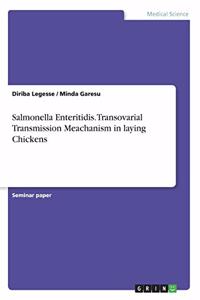 Medical Science

Diriba Legesse / Minda Garesu

Salmonella Enteritidis. Transovarial Transmission Meachanism in laying Chickens

Seminar paper

GRIN